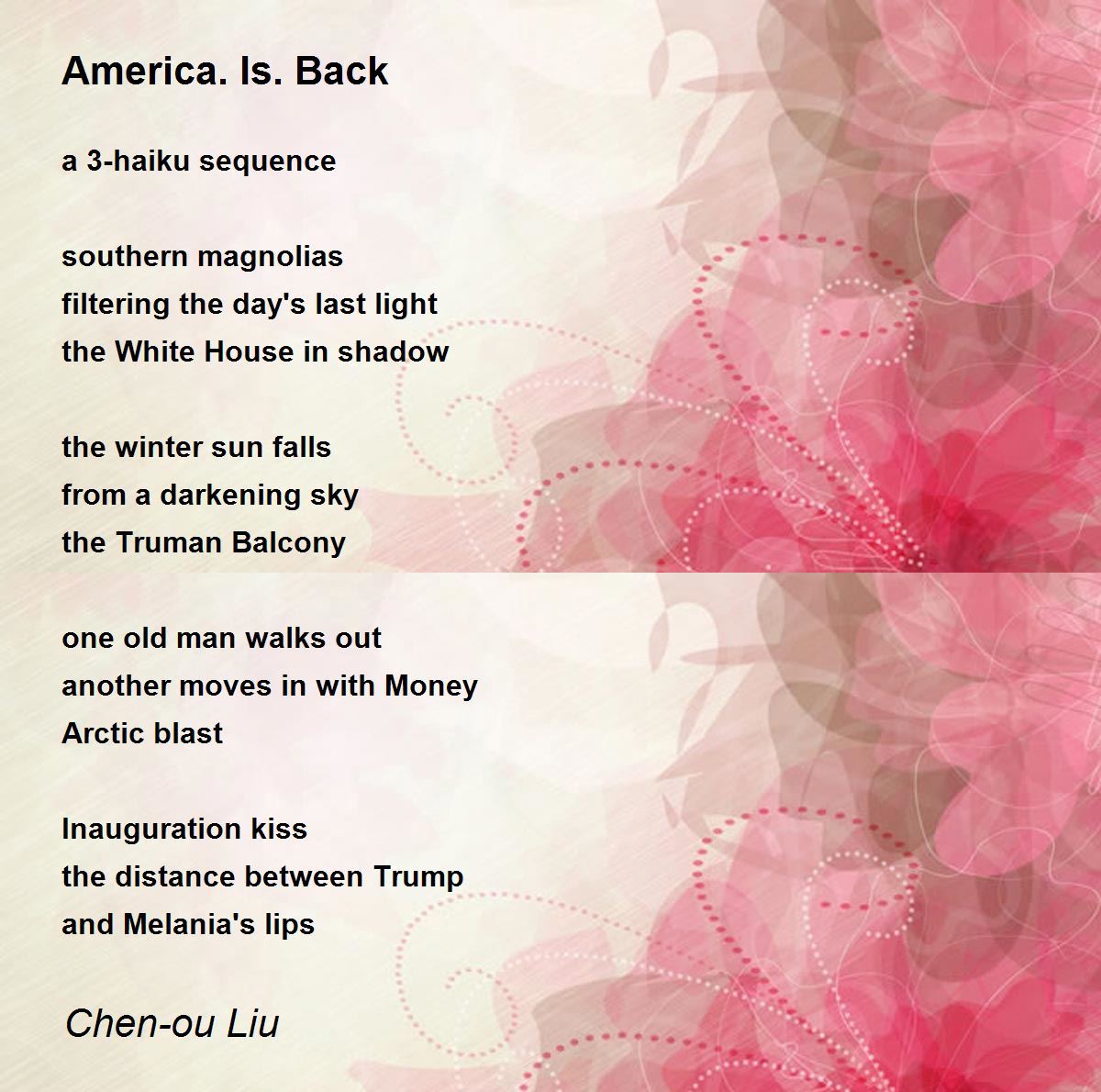 America. Is. Back

a 3-haiku sequence

southern magnolias
filtering the day's last light
the White House in shadow

the winter sun falls
from a darkening sky
the Truman Balcony

one old man walks out
another moves in with Money
Arctic blast

Inauguration kiss
the distance between Trump
and Melania's lips

Chen-ou Liu